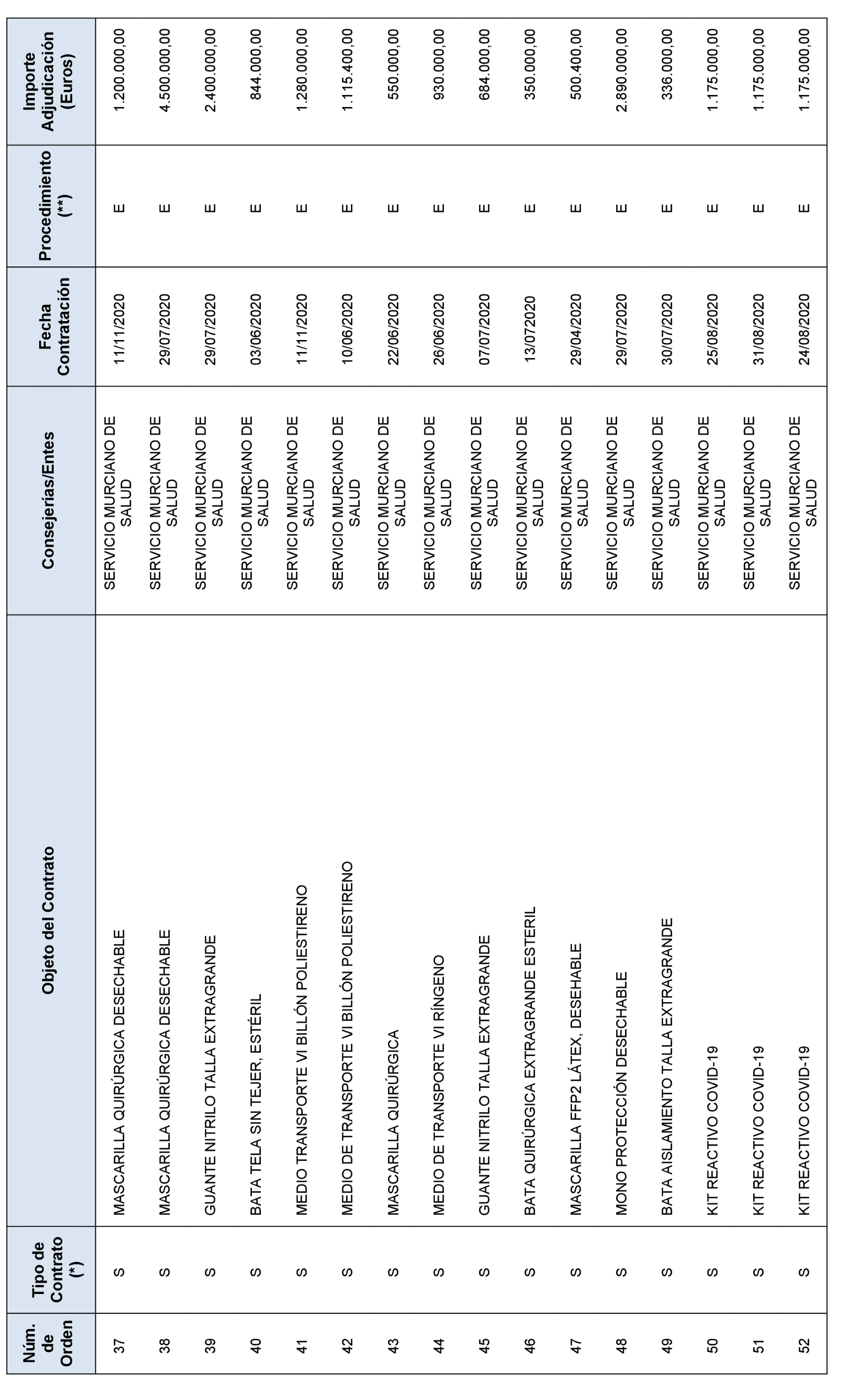 | Núm. de Orden | Tipo de Contrato (*) | Objeto del Contrato | Consejerías/Entes | Fecha Contratación | Procedimiento (**) | Importe Adjudicación (Euros) |
|---|---|---|---|---|---|---|
| 37 | S | MASCARILLA QUIRÚRGICA DESECHABLE | SERVICIO MURCIANO DE SALUD | 11/11/2020 | E | 1.200.000,00 |
| 38 | S | MASCARILLA QUIRÚRGICA DESECHABLE | SERVICIO MURCIANO DE SALUD | 29/07/2020 | E | 4.500.000,00 |
| 39 | S | GUANTE NITRILO TALLA EXTRAGRANDE | SERVICIO MURCIANO DE SALUD | 29/07/2020 | E | 2.400.000,00 |
| 40 | S | BATA TELA SIN TEJER, ESTÉRIL | SERVICIO MURCIANO DE SALUD | 03/06/2020 | E | 844.000,00 |
| 41 | S | MEDIO TRANSPORTE VI BILLÓN POLIESTIRENO | SERVICIO MURCIANO DE SALUD | 11/11/2020 | E | 1.280.000,00 |
| 42 | S | MEDIO DE TRANSPORTE VI BILLÓN POLIESTIRENO | SERVICIO MURCIANO DE SALUD | 10/06/2020 | E | 1.115.400,00 |
| 43 | S | MASCARILLA QUIRÚRGICA | SERVICIO MURCIANO DE SALUD | 22/06/2020 | E | 550.000,00 |
| 44 | S | MEDIO DE TRANSPORTE VI RÍNGENO | SERVICIO MURCIANO DE SALUD | 26/06/2020 | E | 930.000,00 |
| 45 | S | GUANTE NITRILO TALLA EXTRAGRANDE | SERVICIO MURCIANO DE SALUD | 07/07/2020 | E | 684.000,00 |
| 46 | S | BATA QUIRÚRGICA EXTRAGRANDE ESTERIL | SERVICIO MURCIANO DE SALUD | 13/07/2020 | E | 350.000,00 |
| 47 | S | MASCARILLA FFP2 LÁTEX, DESEHABLE | SERVICIO MURCIANO DE SALUD | 29/04/2020 | E | 500.400,00 |
| 48 | S | MONO PROTECCIÓN DESECHABLE | SERVICIO MURCIANO DE SALUD | 29/07/2020 | E | 2.890.000,00 |
| 49 | S | BATA AISLAMIENTO TALLA EXTRAGRANDE | SERVICIO MURCIANO DE SALUD | 30/07/2020 | E | 336.000,00 |
| 50 | S | KIT REACTIVO COVID-19 | SERVICIO MURCIANO DE SALUD | 25/08/2020 | E | 1.175.000,00 |
| 51 | S | KIT REACTIVO COVID-19 | SERVICIO MURCIANO DE SALUD | 31/08/2020 | E | 1.175.000,00 |
| 52 | S | KIT REACTIVO COVID-19 | SERVICIO MURCIANO DE SALUD | 24/08/2020 | E | 1.175.000,00 |